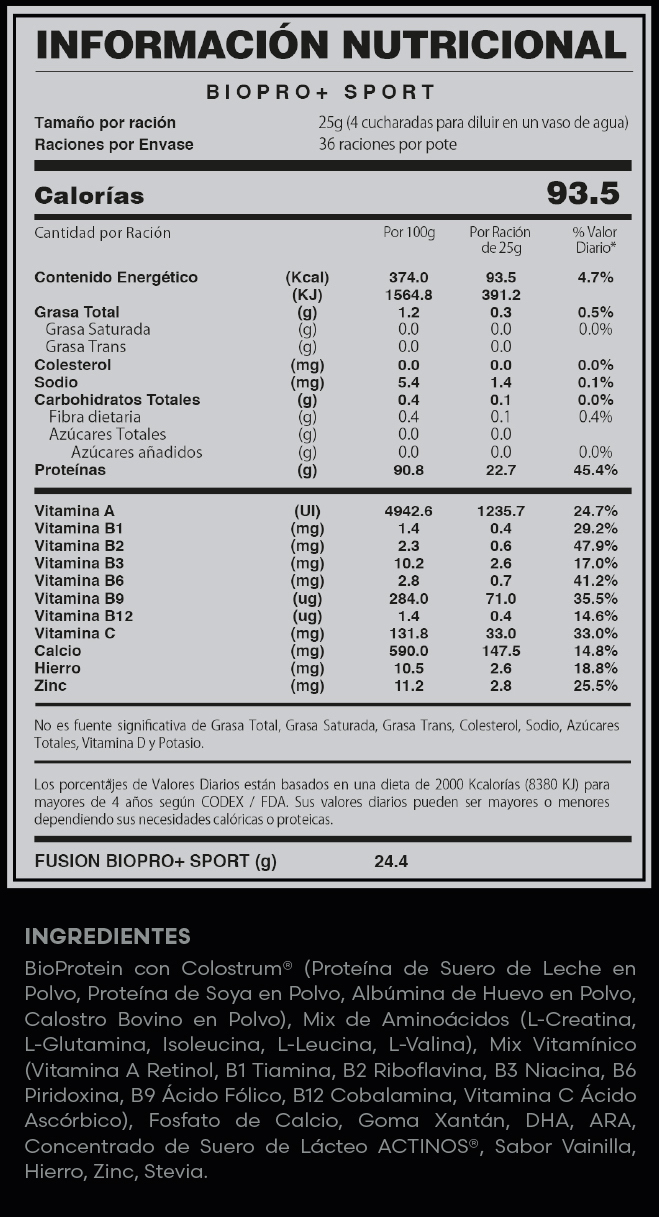 INFORMACIÓN NUTRICIONAL

BIOPRO+ SPORT

Tamaño por ración 25g (4 cucharadas para diluir en un vaso de agua)
Raciones por Envase 36 raciones por pote

Calorías 93.5

| Cantidad por Ración | | Por 100g | Por Ración de 25g | % Valor Diario* |
|---|---|---|---|---|
| Contenido Energético | (Kcal) | 374.0 | 93.5 | 4.7% |
| | (KJ) | 1564.8 | 391.2 | |
| Grasa Total | (g) | 1.2 | 0.3 | 0.5% |
| Grasa Saturada | (g) | 0.0 | 0.0 | 0.0% |
| Grasa Trans | (g) | 0.0 | 0.0 | |
| Colesterol | (mg) | 0.0 | 0.0 | 0.0% |
| Sodio | (mg) | 5.4 | 1.4 | 0.1% |
| Carbohidratos Totales | (g) | 0.4 | 0.1 | 0.0% |
| Fibra dietaria | (g) | 0.4 | 0.1 | 0.4% |
| Azúcares Totales | (g) | 0.0 | 0.0 | |
| Azúcares añadidos | (g) | 0.0 | 0.0 | 0.0% |
| Proteínas | (g) | 90.8 | 22.7 | 45.4% |
| Vitamina A | (UI) | 4942.6 | 1235.7 | 24.7% |
| Vitamina B1 | (mg) | 1.4 | 0.4 | 29.2% |
| Vitamina B2 | (mg) | 2.3 | 0.6 | 47.9% |
| Vitamina B3 | (mg) | 10.2 | 2.6 | 17.0% |
| Vitamina B6 | (mg) | 2.8 | 0.7 | 41.2% |
| Vitamina B9 | (ug) | 284.0 | 71.0 | 35.5% |
| Vitamina B12 | (ug) | 1.4 | 0.4 | 14.6% |
| Vitamina C | (mg) | 131.8 | 33.0 | 33.0% |
| Calcio | (mg) | 590.0 | 147.5 | 14.8% |
| Hierro | (mg) | 10.5 | 2.6 | 18.8% |
| Zinc | (mg) | 11.2 | 2.8 | 25.5% |

No es fuente significativa de Grasa Total, Grasa Saturada, Grasa Trans, Colesterol, Sodio, Azúcares Totales, Vitamina D y Potasio.

Los porcentajes de Valores Diarios están basados en una dieta de 2000 Kcalorías (8380 KJ) para mayores de 4 años según CODEX / FDA. Sus valores diarios pueden ser mayores o menores dependiendo sus necesidades calóricas o proteicas.

FUSION BIOPRO+ SPORT (g) 24.4

INGREDIENTES
BioProtein con Colostrum® (Proteína de Suero de Leche en Polvo, Proteína de Soya en Polvo, Albúmina de Huevo en Polvo, Calostro Bovino en Polvo), Mix de Aminoácidos (L-Creatina, L-Glutamina, Isoleucina, L-Leucina, L-Valina), Mix Vitamínico (Vitamina A Retinol, B1 Tiamina, B2 Riboflavina, B3 Niacina, B6 Piridoxina, B9 Ácido Fólico, B12 Cobalamina, Vitamina C Ácido Ascórbico), Fosfato de Calcio, Goma Xantán, DHA, ARA, Concentrado de Suero de Lácteo ACTINOS®, Sabor Vainilla, Hierro, Zinc, Stevia.